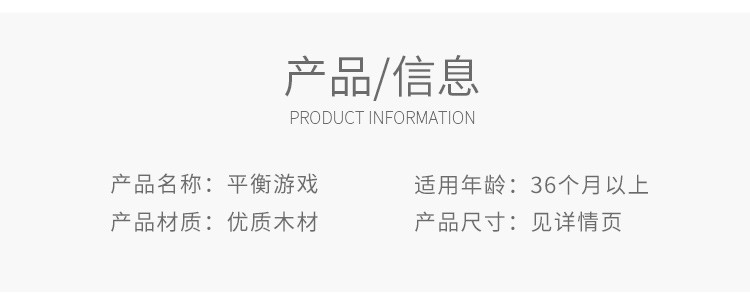 产品/信息
PRODUCT INFORMATION

产品名称：平衡游戏
产品材质：优质木材

适用年龄：36个月以上
产品尺寸：见详情页